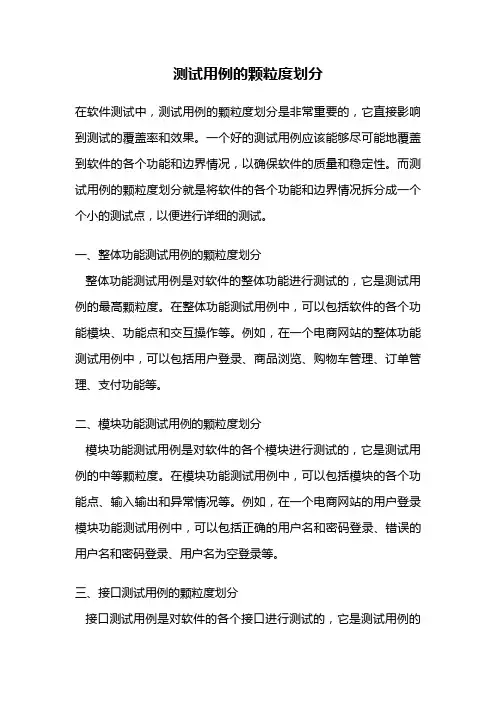 测试用例的颗粒度划分

在软件测试中，测试用例的颗粒度划分是非常重要的，它直接影响到测试的覆盖率和效果。一个好的测试用例应该能够尽可能地覆盖到软件的各个功能和边界情况，以确保软件的质量和稳定性。而测试用例的颗粒度划分就是将软件的各个功能和边界情况拆分成一个个小的测试点，以便进行详细的测试。

一、整体功能测试用例的颗粒度划分

整体功能测试用例是对软件的整体功能进行测试的，它是测试用例的最高颗粒度。在整体功能测试用例中，可以包括软件的各个功能模块、功能点和交互操作等。例如，在一个电商网站的整体功能测试用例中，可以包括用户登录、商品浏览、购物车管理、订单管理、支付功能等。

二、模块功能测试用例的颗粒度划分

模块功能测试用例是对软件的各个模块进行测试的，它是测试用例的中等颗粒度。在模块功能测试用例中，可以包括模块的各个功能点、输入输出和异常情况等。例如，在一个电商网站的用户登录模块功能测试用例中，可以包括正确的用户名和密码登录、错误的用户名和密码登录、用户名为空登录等。

三、接口测试用例的颗粒度划分

接口测试用例是对软件的各个接口进行测试的，它是测试用例的